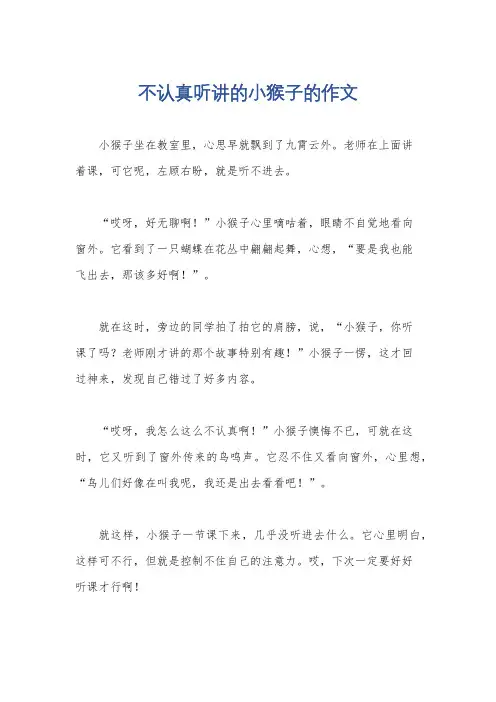 不认真听讲的小猴子的作文

小猴子坐在教室里，心思早就飘到了九霄云外。老师在上面讲着课，可它呢，左顾右盼，就是听不进去。

“哎呀，好无聊啊！”小猴子心里嘀咕着，眼睛不自觉地看向窗外。它看到了一只蝴蝶在花丛中翩翩起舞，心想，“要是我也能飞出去，那该多好啊！”。

就在这时，旁边的同学拍了拍它的肩膀，说，“小猴子，你听课了吗？老师刚才讲的那个故事特别有趣！”小猴子一愣，这才回过神来，发现自己错过了好多内容。

“哎呀，我怎么这么不认真啊！”小猴子懊悔不已，可就在这时，它又听到了窗外传来的鸟鸣声。它忍不住又看向窗外，心里想，“鸟儿们好像在叫我呢，我还是出去看看吧！”。

就这样，小猴子一节课下来，几乎没听进去什么。它心里明白，这样可不行，但就是控制不住自己的注意力。哎，下次一定要好好听课才行啊！